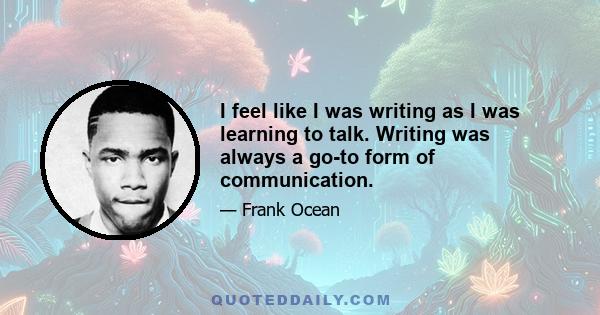 I feel like I was writing as I was learning to talk. Writing was always a go-to form of communication.

— Frank Ocean

QUOTEDDAILY.COM